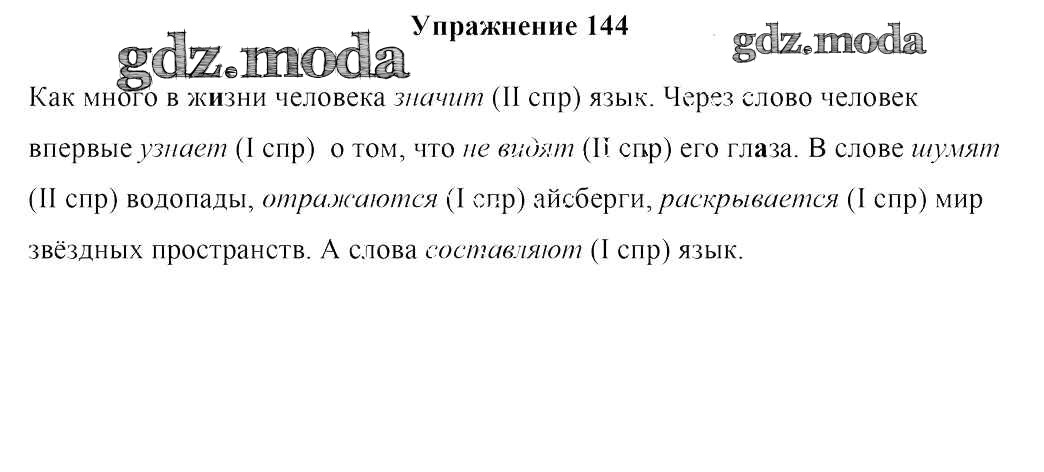 Упражнение 144

Как много в жизни человека значит (II спр) язык. Через слово человек впервые узнает (I спр) о том, что не видят (II спр) его глаза. В слове шумят (II спр) водопады, отражаются (I спр) айсберги, раскрывается (I спр) мир звёздных пространств. А слова составляют (I спр) язык.

gdz.moda